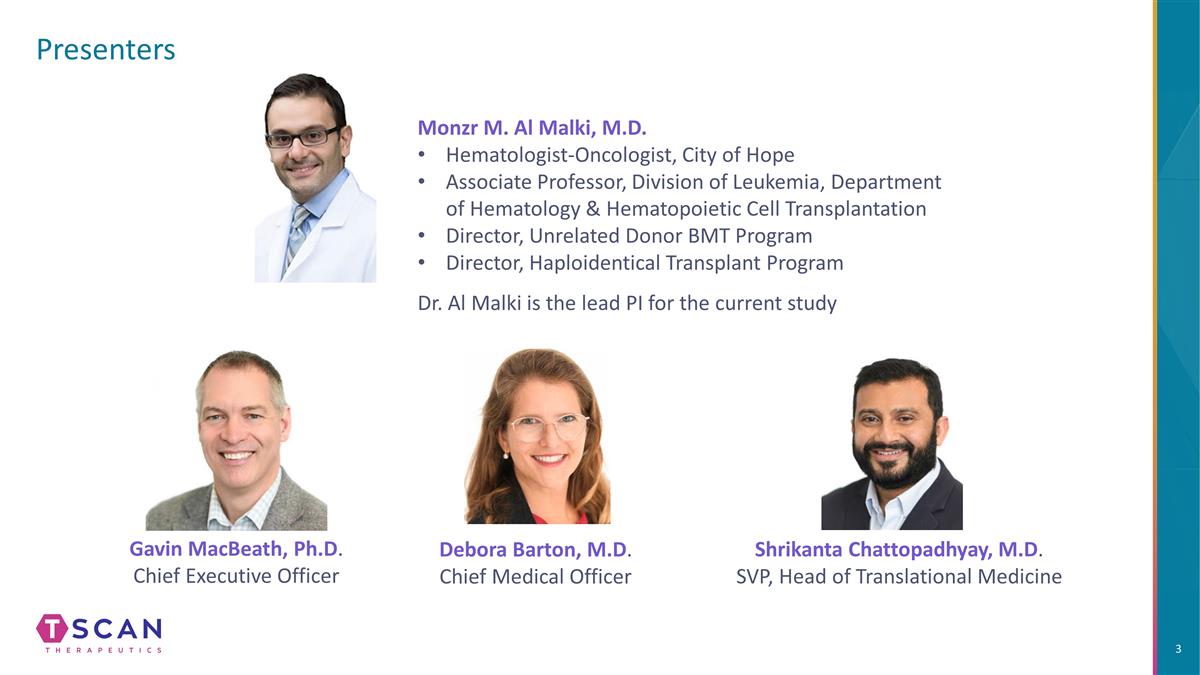 Presenters

Monzr M. Al Malki, M.D.
• Hematologist-Oncologist, City of Hope
• Associate Professor, Division of Leukemia, Department of Hematology & Hematopoietic Cell Transplantation
• Director, Unrelated Donor BMT Program
• Director, Haploidentical Transplant Program

Dr. Al Malki is the lead PI for the current study

Gavin MacBeath, Ph.D.
Chief Executive Officer

Debora Barton, M.D.
Chief Medical Officer

Shrikanta Chattopadhyay, M.D.
SVP, Head of Translational Medicine

TSCAN
THERAPEUTICS

3